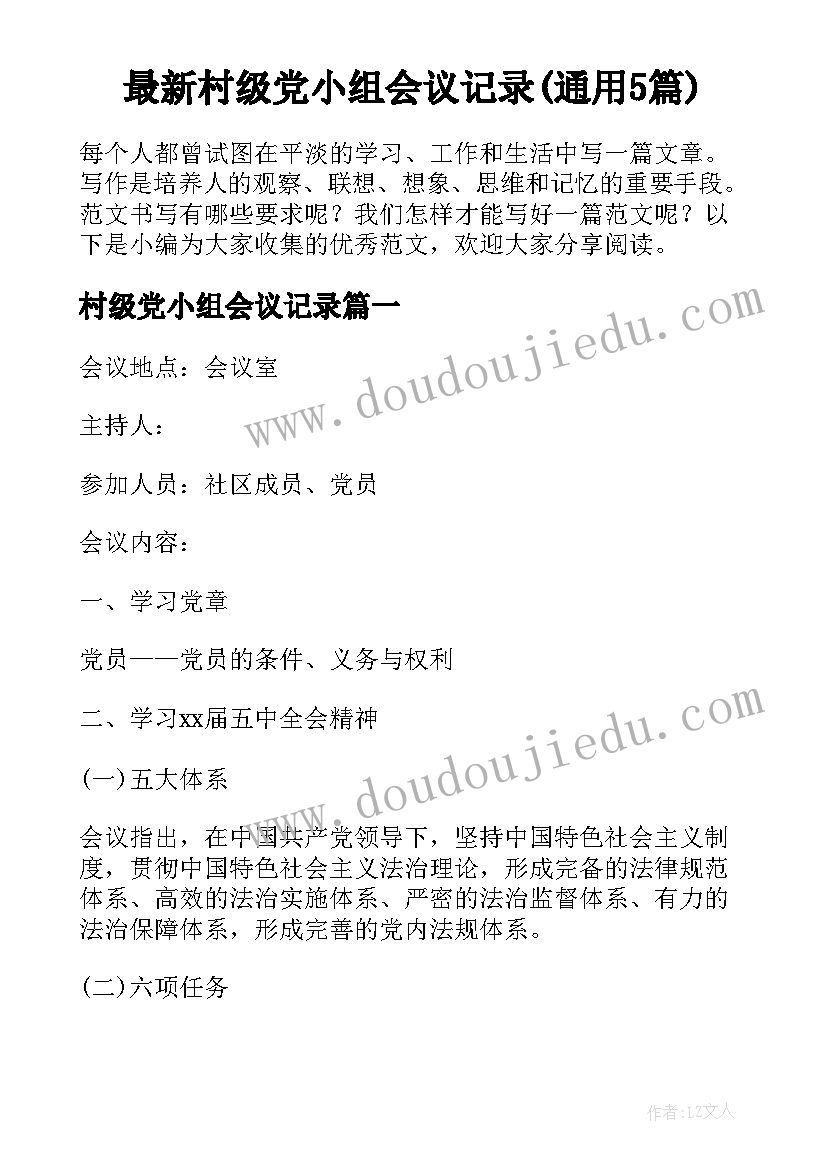 最新村级党小组会议记录(通用5篇)

每个人都曾试图在平淡的学习、工作和生活中写一篇文章。写作是培养人的观察、联想、想象、思维和记忆的重要手段。范文书写有哪些要求呢？我们怎样才能写好一篇范文呢？以下是小编为大家收集的优秀范文，欢迎大家分享阅读。

村级党小组会议记录篇一

www.doudoujiedu.com

会议地点：会议室

主持人：

参加人员：社区成员、党员

会议内容：

一、学习党章

党员——党员的条件、义务与权利

二、学习xx届五中全会精神

www.doudoujiedu.com

(一)五大体系

会议指出，在中国共产党领导下，坚持中国特色社会主义制度，贯彻中国特色社会主义法治理论，形成完备的法律规范体系、高效的法治实施体系、严密的法治监督体系、有力的法治保障体系，形成完善的党内法规体系。

(二)六项任务

作者：LZ文人